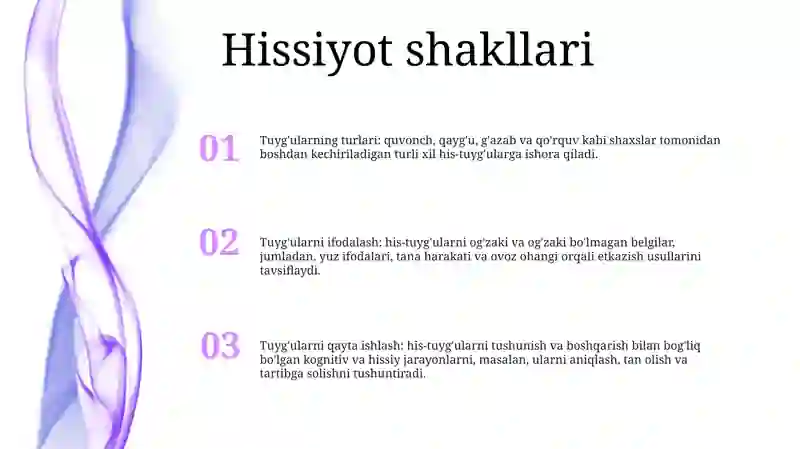 Hissiyot shakllari

01

Tuyg'ularning turlari: quvonch, qayg'u, g'azab va qo'rquv kabi shaxslar tomonidan boshdan kechiriladigan turli xil his-tuyg'ularga ishora qiladi.

02

Tuyg'ularni ifodalash: his-tuyg'ularni og'zaki va og'zaki bo'lmagan belgilar, jumladan, yuz ifodalari, tana harakati va ovoz ohangi orqali etkazish usullarini tavsiflaydi.

03

Tuyg'ularni qayta ishlash: his-tuyg'ularni tushunish va boshqarish bilan bog'liq bo'lgan kognitiv va hissiy jarayonlarni, masalan, ularni aniqlash, tan olish va tartibga solishni tushuntiradi.